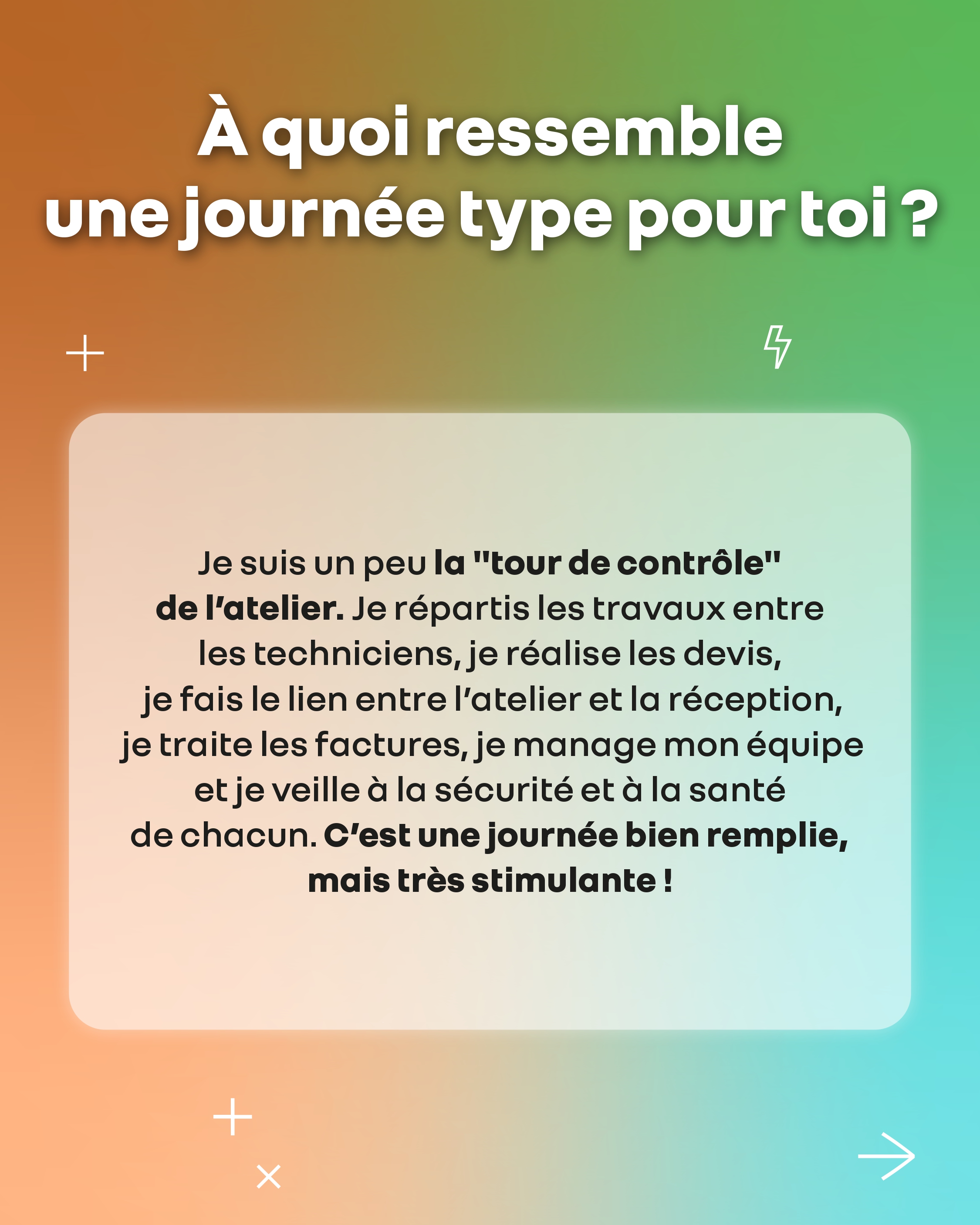 À quoi ressemble une journée type pour toi ?

Je suis un peu la "tour de contrôle" de l'atelier. Je répartis les travaux entre les techniciens, je réalise les devis, je fais le lien entre l'atelier et la réception, je traite les factures, je manage mon équipe et je veille à la sécurité et à la santé de chacun. C'est une journée bien remplie, mais très stimulante !